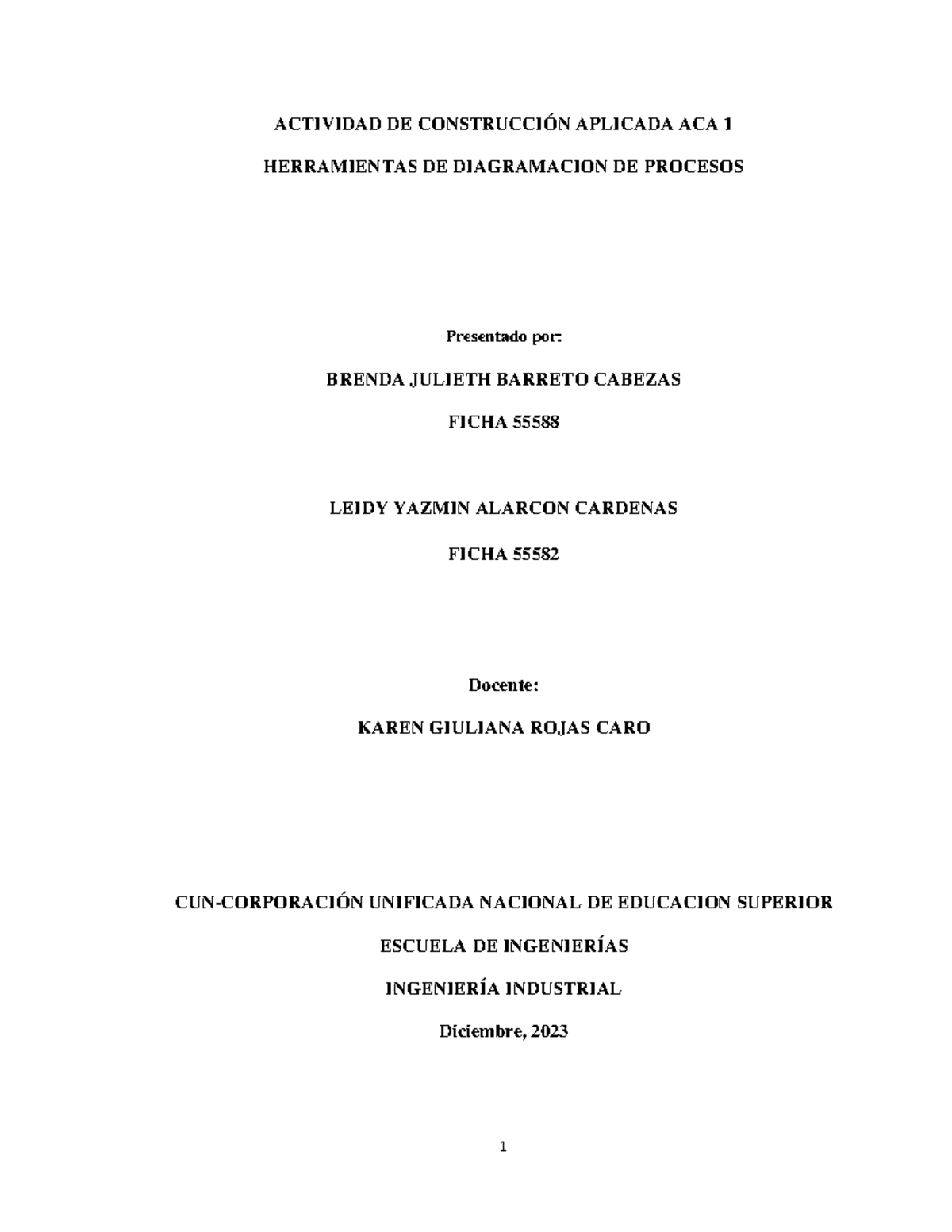 ACTIVIDAD DE CONSTRUCCIÓN APLICADA ACA 1

HERRAMIENTAS DE DIAGRAMACION DE PROCESOS

Presentado por:

BRENDA JULIETH BARRETO CABEZAS

FICHA 55588

LEIDY YAZMIN ALARCON CARDENAS

FICHA 55582

Docente:

KAREN GIULIANA ROJAS CARO

CUN-CORPORACIÓN UNIFICADA NACIONAL DE EDUCACION SUPERIOR

ESCUELA DE INGENIERÍAS

INGENIERÍA INDUSTRIAL

Diciembre, 2023

1